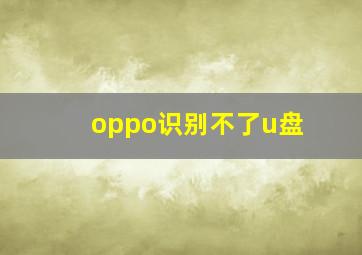 oppo识别不了u盘